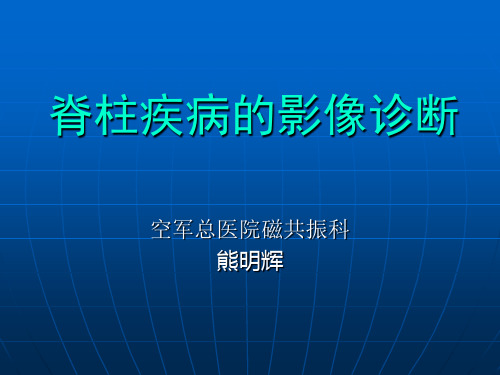 脊柱疾病的影像诊断

空军总医院磁共振科
熊明辉